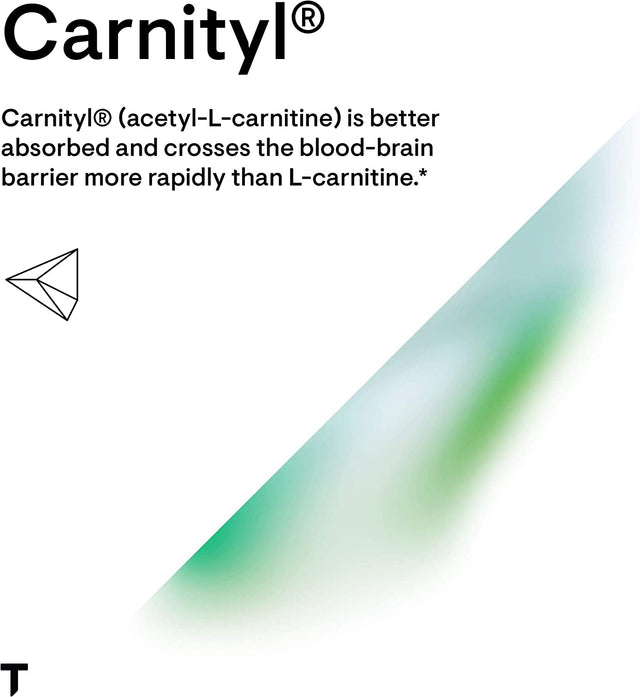 Carnityl®

Carnityl® (acetyl-L-carnitine) is better absorbed and crosses the blood-brain barrier more rapidly than L-carnitine.*

T